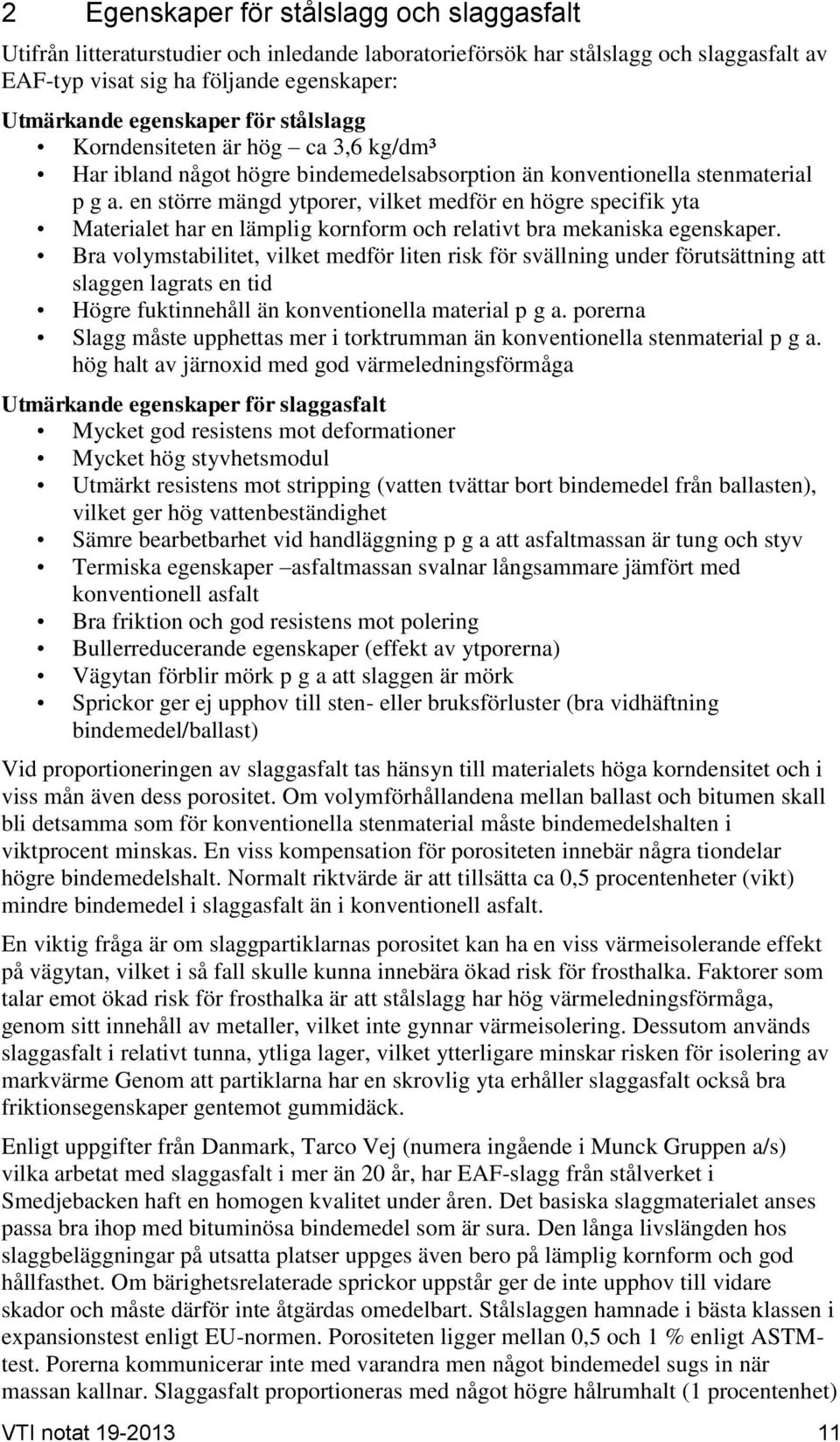 2 Egenskaper för stålslagg och slaggasfalt

Utifrån litteraturstudier och inledande laboratorieförsök har stålslagg och slaggasfalt av EAF-typ visat sig ha följande egenskaper:

Utmärkande egenskaper för stålslagg
• Korndensiteten är hög – ca 3,6 kg/dm³
• Har ibland något högre bindemedelsabsorption än konventionella stenmaterial p g a. en större mängd ytporer, vilket medför en högre specifik yta
• Materialet har en lämplig kornform och relativt bra mekaniska egenskaper.
• Bra volymstabilitet, vilket medför liten risk för svällning under förutsättning att slaggen lagrats en tid
• Högre fuktinnehåll än konventionella material p g a. porerna
• Slagg måste upphettas mer i torktrumman än konventionella stenmaterial p g a. hög halt av järnoxid med god värmeledningsförmåga

Utmärkande egenskaper för slaggasfalt
• Mycket god resistens mot deformationer
• Mycket hög styvhetsmodul
• Utmärkt resistens mot stripping (vatten tvättar bort bindemedel från ballasten), vilket ger hög vattenbeständighet
• Sämre bearbetbarhet vid handläggning p g a att asfaltmassan är tung och styv
• Termiska egenskaper –asfaltmassan svalnar långsammare jämfört med konventionell asfalt
• Bra friktion och god resistens mot polering
• Bullerreducerande egenskaper (effekt av ytporerna)
• Vägytan förblir mörk p g a att slaggen är mörk
• Sprickor ger ej upphov till sten- eller bruksförluster (bra vidhäftning bindemedel/ballast)

Vid proportioneringen av slaggasfalt tas hänsyn till materialets höga korndensitet och i viss mån även dess porositet. Om volymförhållandena mellan ballast och bitumen skall bli detsamma som för konventionella stenmaterial måste bindemedelshalten i viktprocent minskas. En viss kompensation för porositeten innebär några tiondelar högre bindemedelshalt. Normalt riktvärde är att tillsätta ca 0,5 procentenheter (vikt) mindre bindemedel i slaggasfalt än i konventionell asfalt.

En viktig fråga är om slaggpartiklarnas porositet kan ha en viss värmeisolerande effekt på vägytan, vilket i så fall skulle kunna innebära ökad risk för frosthalka. Faktorer som talar emot ökad risk för frosthalka är att stålslagg har hög värmeledningsförmåga, genom sitt innehåll av metaller, vilket inte gynnar värmeisolering. Dessutom används slaggasfalt i relativt tunna, ytliga lager, vilket ytterligare minskar risken för isolering av markvärme Genom att partiklarna har en skrovlig yta erhåller slaggasfalt också bra friktionsegenskaper gentemot gummidäck.

Enligt uppgifter från Danmark, Tarco Vej (numera ingående i Munck Gruppen a/s) vilka arbetat med slaggasfalt i mer än 20 år, har EAF-slagg från stålverket i Smedjebacken haft en homogen kvalitet under åren. Det basiska slaggmaterialet anses passa bra ihop med bituminösa bindemedel som är sura. Den långa livslängden hos slaggbeläggningar på utsatta platser uppges även bero på lämplig kornform och god hållfasthet. Om bärighetsrelaterade sprickor uppstår ger de inte upphov till vidare skador och måste därför inte åtgärdas omedelbart. Stålslaggen hamnade i bästa klassen i expansionstest enligt EU-normen. Porositeten ligger mellan 0,5 och 1 % enligt ASTM-test. Porerna kommunicerar inte med varandra men något bindemedel sugs in när massan kallnar. Slaggasfalt proportioneras med något högre hålrumhalt (1 procentenhet)

VTI notat 19-2013 11